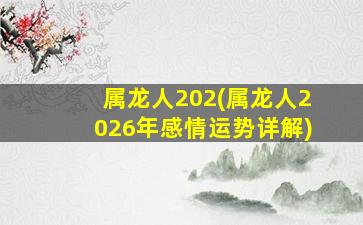 属龙人202(属龙人2026年感情运势详解)